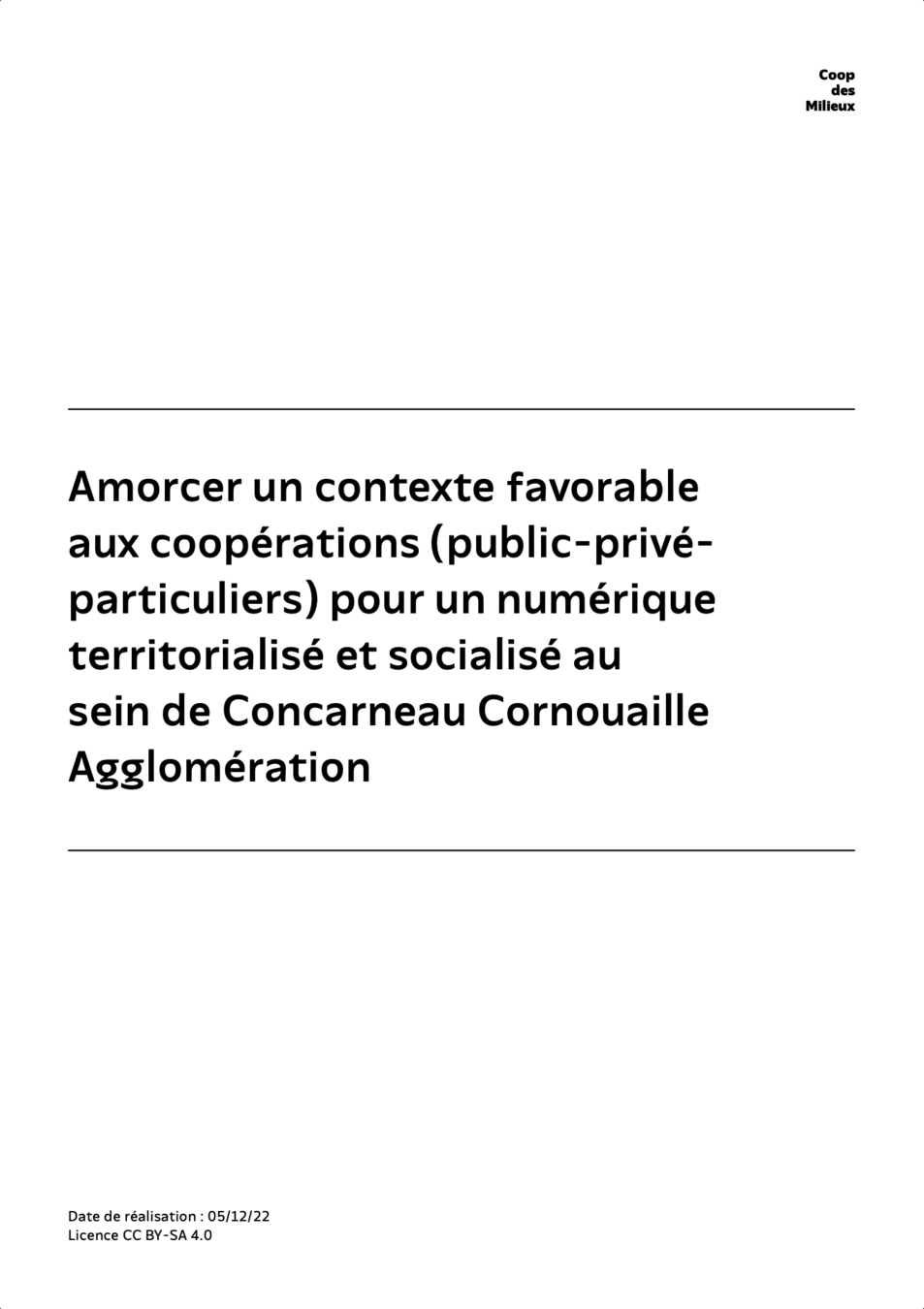 Coop
des
Milieux

Amorcer un contexte favorable aux coopérations (public-privé-particuliers) pour un numérique territorialisé et socialisé au sein de Concarneau Cornouaille Agglomération

Date de réalisation : 05/12/22
Licence CC BY-SA 4.0